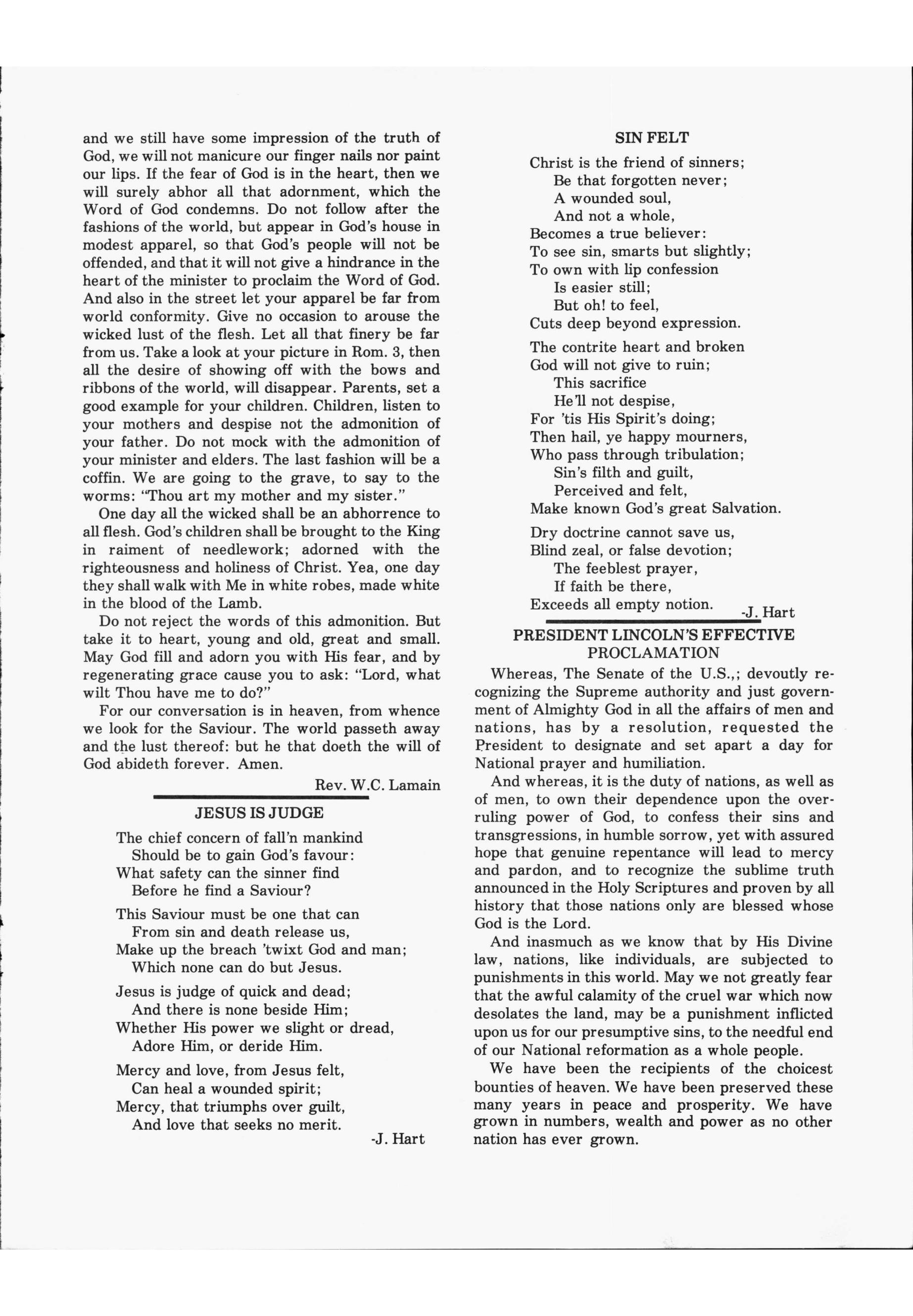 and we still have some impression of the truth of God, we will not manicure our finger nails nor paint our lips. If the fear of God is in the heart, then we will surely abhor all that adornment, which the Word of God condemns. Do not follow after the fashions of the world, but appear in God's house in modest apparel, so that God's people will not be offended, and that it will not give a hindrance in the heart of the minister to proclaim the Word of God. And also in the street let your apparel be far from world conformity. Give no occasion to arouse the wicked lust of the flesh. Let all that finery be far from us. Take a look at your picture in Rom. 3, then all the desire of showing off with the bows and ribbons of the world, will disappear. Parents, set a good example for your children. Children, listen to your mothers and despise not the admonition of your father. Do not mock with the admonition of your minister and elders. The last fashion will be a coffin. We are going to the grave, to say to the worms: "Thou art my mother and my sister."

One day all the wicked shall be an abhorrence to all flesh. God's children shall be brought to the King in raiment of needlework; adorned with the righteousness and holiness of Christ. Yea, one day they shall walk with Me in white robes, made white in the blood of the Lamb.

Do not reject the words of this admonition. But take it to heart, young and old, great and small. May God fill and adorn you with His fear, and by regenerating grace cause you to ask: "Lord, what wilt Thou have me to do?"

For our conversation is in heaven, from whence we look for the Saviour. The world passeth away and the lust thereof: but he that doeth the will of God abideth forever. Amen.

Rev. W.C. Lamain

JESUS IS JUDGE

The chief concern of fall'n mankind
Should be to gain God's favour:
What safety can the sinner find
Before he find a Saviour?

This Saviour must be one that can
From sin and death release us,
Make up the breach 'twixt God and man;
Which none can do but Jesus.

Jesus is judge of quick and dead;
And there is none beside Him;
Whether His power we slight or dread,
Adore Him, or deride Him.

Mercy and love, from Jesus felt,
Can heal a wounded spirit;
Mercy, that triumphs over guilt,
And love that seeks no merit.

-J. Hart

SIN FELT

Christ is the friend of sinners;
Be that forgotten never;
A wounded soul,
And not a whole,
Becomes a true believer:
To see sin, smarts but slightly;
To own with lip confession
Is easier still;
But oh! to feel,
Cuts deep beyond expression.

The contrite heart and broken
God will not give to ruin;
This sacrifice
He'll not despise,
For 'tis His Spirit's doing;
Then hail, ye happy mourners,
Who pass through tribulation;
Sin's filth and guilt,
Perceived and felt,
Make known God's great Salvation.

Dry doctrine cannot save us,
Blind zeal, or false devotion;
The feeblest prayer,
If faith be there,
Exceeds all empty notion.

-J. Hart

PRESIDENT LINCOLN'S EFFECTIVE PROCLAMATION

Whereas, The Senate of the U.S.,; devoutly recognizing the Supreme authority and just government of Almighty God in all the affairs of men and nations, has by a resolution, requested the President to designate and set apart a day for National prayer and humiliation.

And whereas, it is the duty of nations, as well as of men, to own their dependence upon the overruling power of God, to confess their sins and transgressions, in humble sorrow, yet with assured hope that genuine repentance will lead to mercy and pardon, and to recognize the sublime truth announced in the Holy Scriptures and proven by all history that those nations only are blessed whose God is the Lord.

And inasmuch as we know that by His Divine law, nations, like individuals, are subjected to punishments in this world. May we not greatly fear that the awful calamity of the cruel war which now desolates the land, may be a punishment inflicted upon us for our presumptive sins, to the needful end of our National reformation as a whole people.

We have been the recipients of the choicest bounties of heaven. We have been preserved these many years in peace and prosperity. We have grown in numbers, wealth and power as no other nation has ever grown.